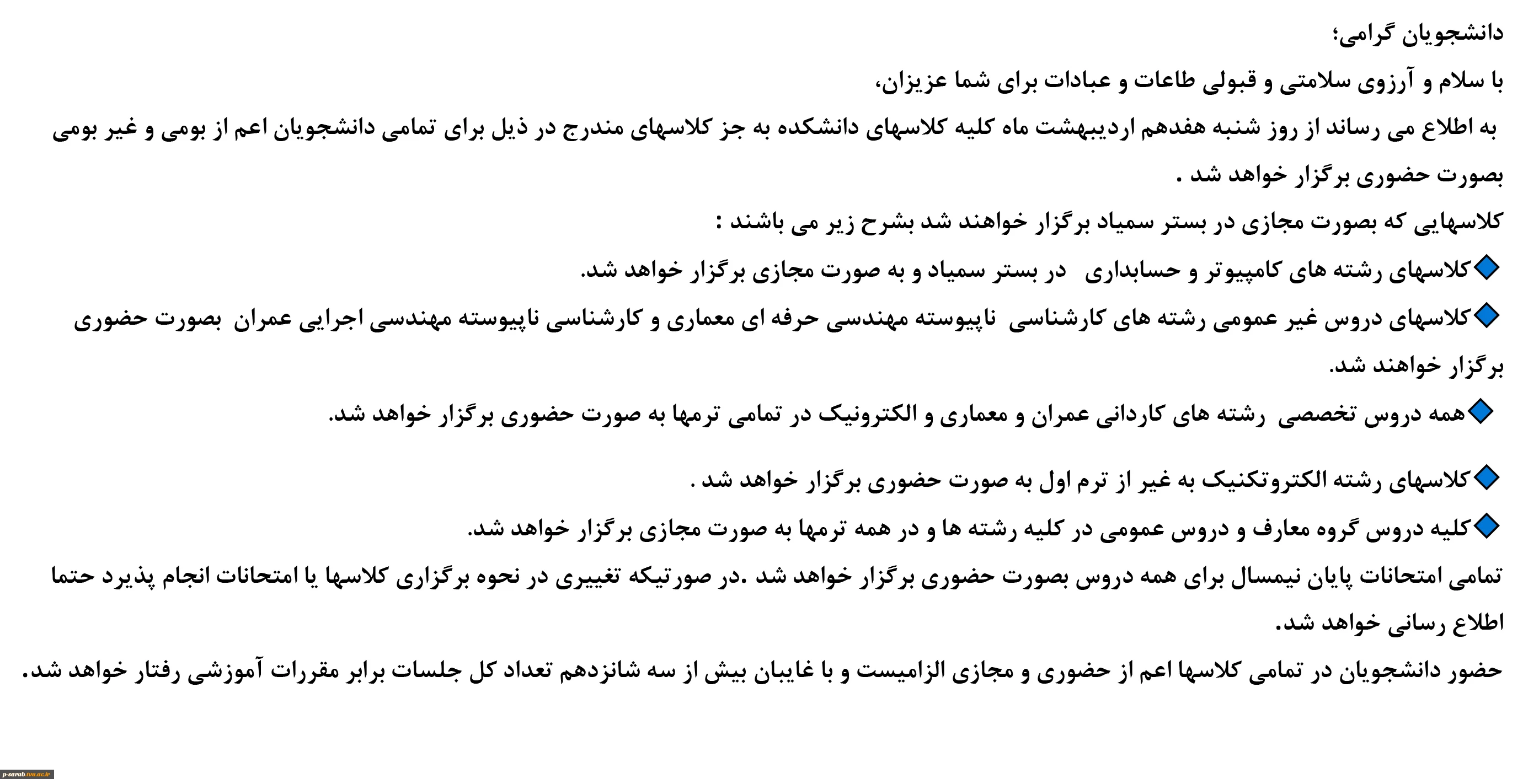 دانشجویان گرامی؛
با سلام و آرزوی سلامتی و قبولی طاعات و عبادات برای شما عزیزان،
به اطلاع می رساند از روز شنبه هفدهم اردیبهشت ماه کلیه کلاسهای دانشکده به جز کلاسهای مندرج در ذیل برای تمامی دانشجویان اعم از بومی و غیر بومی بصورت حضوری برگزار خواهد شد .
کلاسهایی که بصورت مجازی در بستر سمیاد برگزار خواهند شد بشرح زیر می باشند :
کلاسهای رشته های کامپیوتر و حسابداری در بستر سمیاد و به صورت مجازی برگزار خواهد شد.
کلاسهای دروس غیر عمومی رشته های کارشناسی ناپیوسته مهندسی حرفه ای معماری و کارشناسی ناپیوسته مهندسی اجرایی عمران بصورت حضوری برگزار خواهند شد.
همه دروس تخصصی رشته های کاردانی عمران و معماری و الکترونیک در تمامی ترمها به صورت حضوری برگزار خواهد شد.
کلاسهای رشته الکتروتکنیک به غیر از ترم اول به صورت حضوری برگزار خواهد شد .
کلیه دروس گروه معارف و دروس عمومی در کلیه رشته ها و در همه ترمها به صورت مجازی برگزار خواهد شد.
تمامی امتحانات پایان نیمسال برای همه دروس بصورت حضوری برگزار خواهد شد .در صورتیکه تغییری در نحوه برگزاری کلاسها یا امتحانات انجام پذیرد حتما اطلاع رسانی خواهد شد.
حضور دانشجویان در تمامی کلاسها اعم از حضوری و مجازی الزامیست و با غایبان بیش از سه شانزدهم تعداد کل جلسات برابر مقررات آموزشی رفتار خواهد شد.
p-sarab.tvu.ac.ir